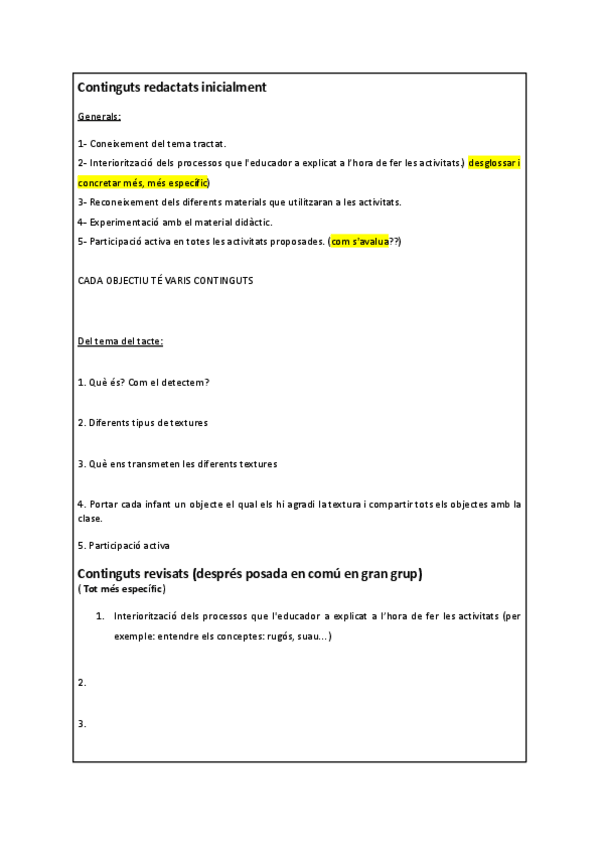 Continguts redactats inicialment

Generals:

1- Coneixement del tema tractat.

2- Interiorització dels processos que l'educador a explicat a l'hora de fer les activitats.) desglossar i concretar més, més específic)

3- Reconeixement dels diferents materials que utilitzaran a les activitats.

4- Experimentació amb el material didàctic.

5- Participació activa en totes les activitats proposades. (com s'avalua??)

CADA OBJECTIU TÉ VARIS CONTINGUTS

Del tema del tacte:

1. Què és? Com el detectem?

2. Diferents tipus de textures

3. Què ens transmeten les diferents textures

4. Portar cada infant un objecte el qual els hi agradi la textura i compartir tots els objectes amb la clase.

5. Participació activa

Continguts revisats (després posada en comú en gran grup)
( Tot més específic)

1. Interiorització dels processos que l'educador a explicat a l'hora de fer les activitats (per exemple: entendre els conceptes: rugós, suau...)

2.

3.